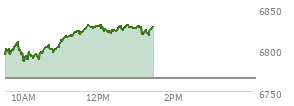 6850
6800
6750
10AM
12PM
2PM